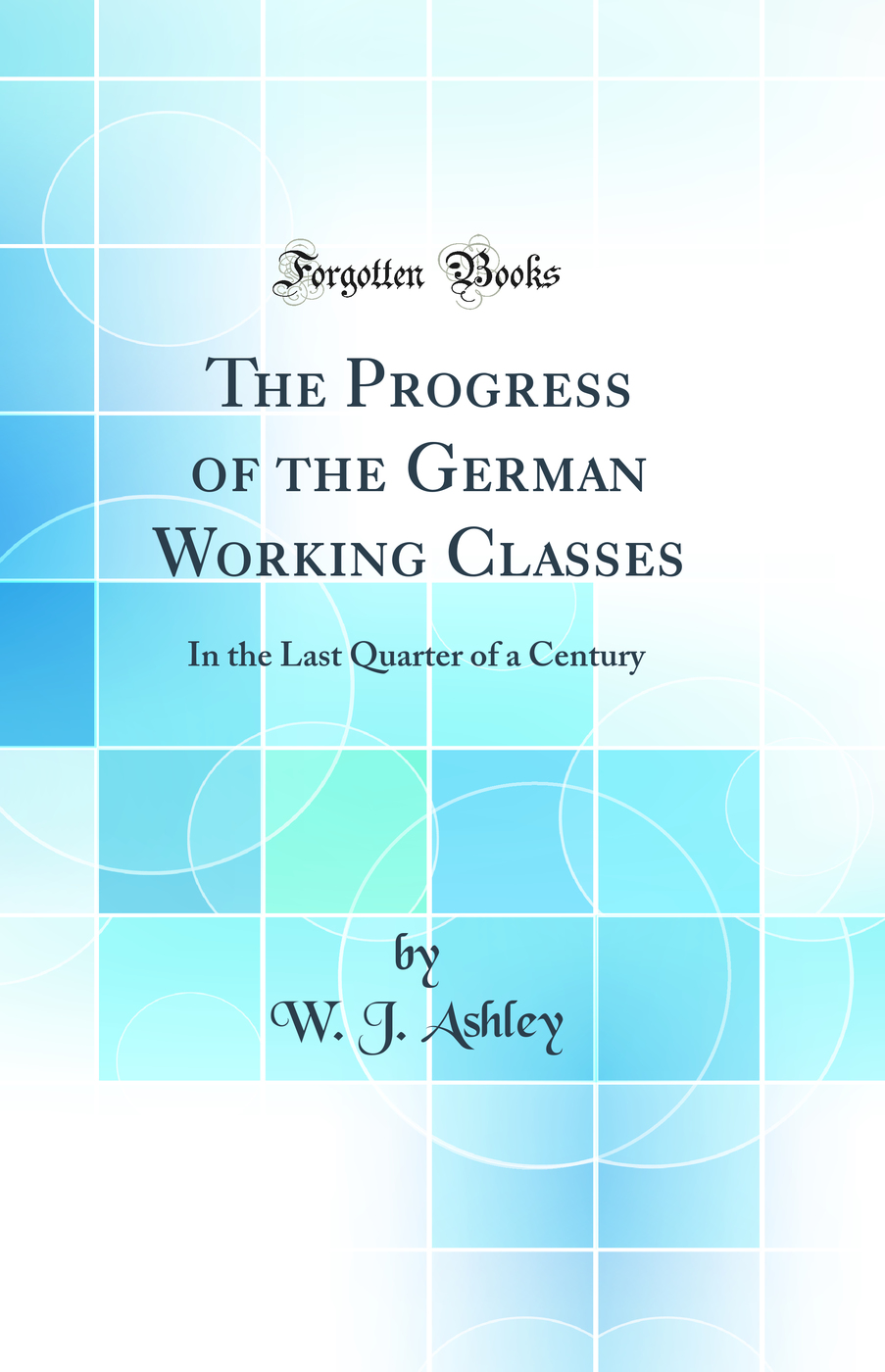 Forgotten Books

The Progress of the German Working Classes

In the Last Quarter of a Century

by
W. J. Ashley